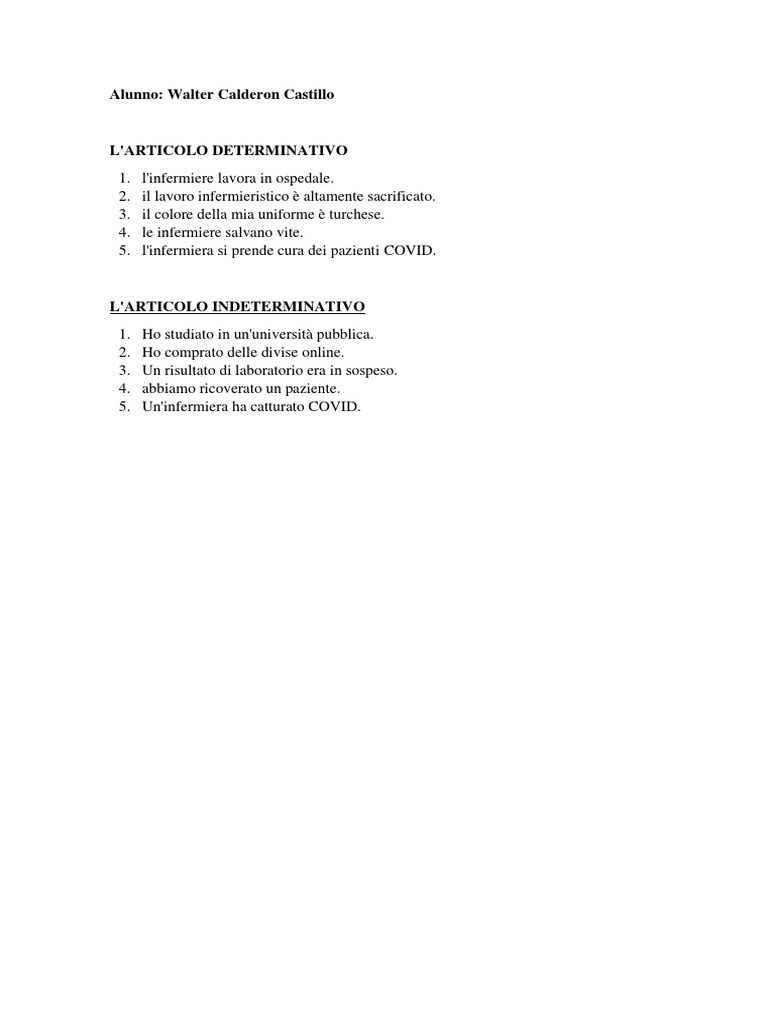 Alunno: Walter Calderon Castillo

L'ARTICOLO DETERMINATIVO

1. l'infermiere lavora in ospedale.
2. il lavoro infermieristico è altamente sacrificato.
3. il colore della mia uniforme è turchese.
4. le infermiere salvano vite.
5. l'infermiera si prende cura dei pazienti COVID.

L'ARTICOLO INDETERMINATIVO

1. Ho studiato in un'università pubblica.
2. Ho comprato delle divise online.
3. Un risultato di laboratorio era in sospeso.
4. abbiamo ricoverato un paziente.
5. Un'infermiera ha catturato COVID.